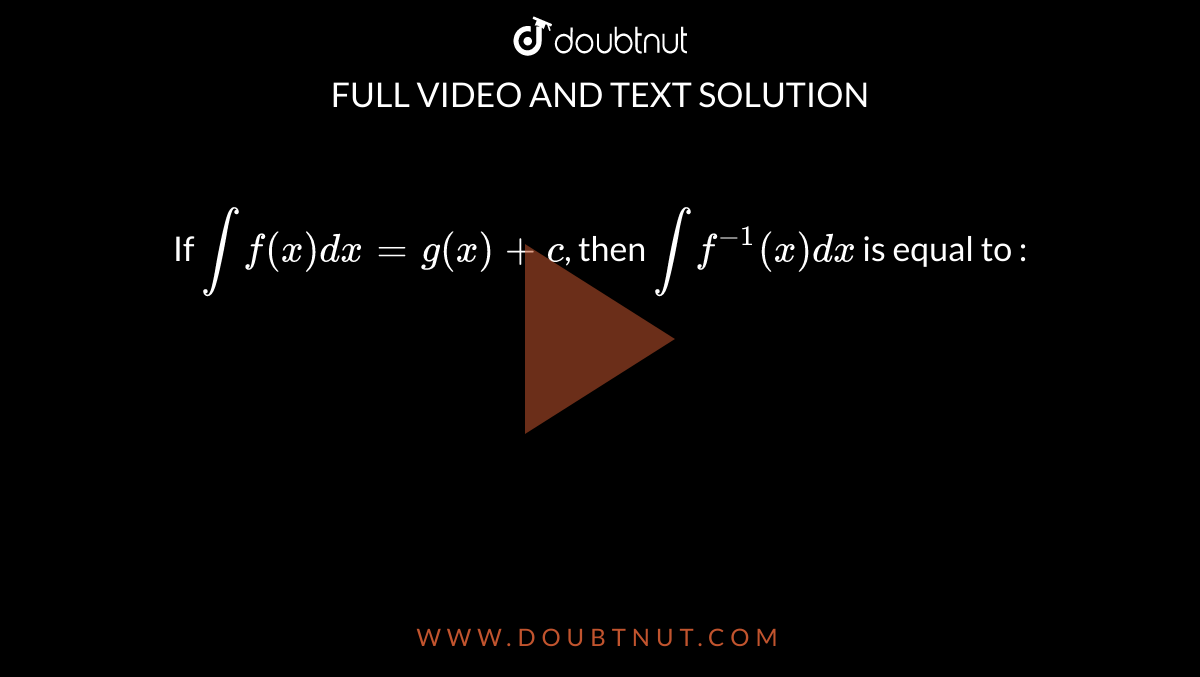 doubtnut

FULL VIDEO AND TEXT SOLUTION

If $\int f(x)dx = g(x) + c$, then $\int f^{-1}(x)dx$ is equal to :

WWW.DOUBTNUT.COM